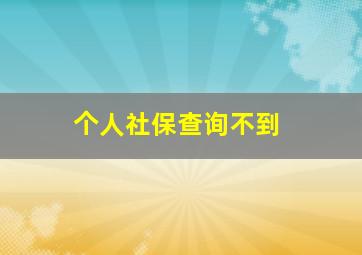 个人社保查询不到